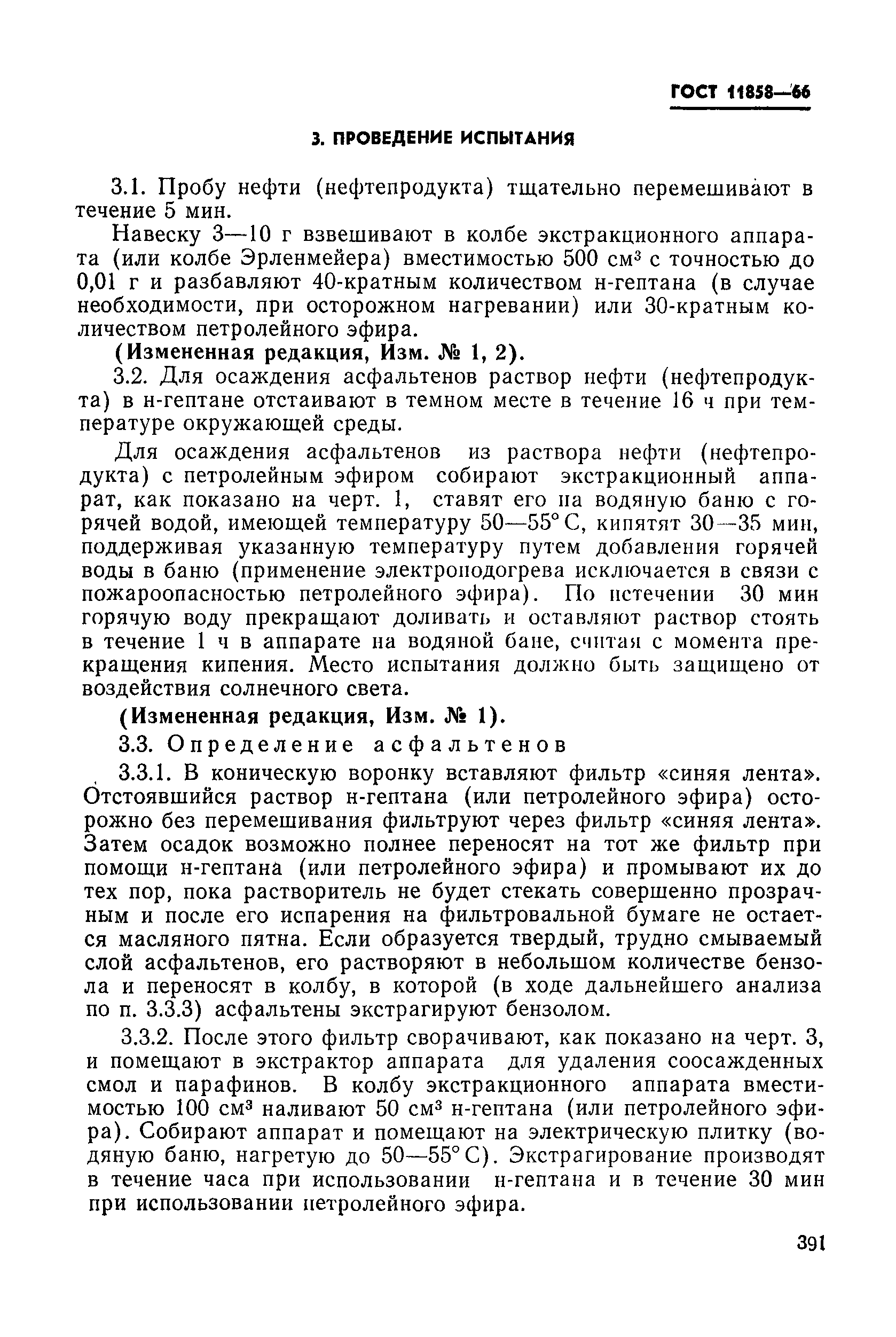 ГОСТ 11858—66

3. ПРОВЕДЕНИЕ ИСПЫТАНИЯ

3.1. Пробу нефти (нефтепродукта) тщательно перемешивают в течение 5 мин.

Навеску 3—10 г взвешивают в колбе экстракционного аппарата (или колбе Эрленмейера) вместимостью 500 см$^3$ с точностью до 0,01 г и разбавляют 40-кратным количеством н-гептана (в случае необходимости, при осторожном нагревании) или 30-кратным количеством петролейного эфира.

(Измененная редакция, Изм. № 1, 2).

3.2. Для осаждения асфальтенов раствор нефти (нефтепродукта) в н-гептане отстаивают в темном месте в течение 16 ч при температуре окружающей среды.

Для осаждения асфальтенов из раствора нефти (нефтепродукта) с петролейным эфиром собирают экстракционный аппарат, как показано на черт. 1, ставят его на водяную баню с горячей водой, имеющей температуру 50—55° С, кипятят 30—35 мин, поддерживая указанную температуру путем добавления горячей воды в баню (применение электроподогрева исключается в связи с пожароопасностью петролейного эфира). По истечении 30 мин горячую воду прекращают доливать и оставляют раствор стоять в течение 1 ч в аппарате на водяной бане, считая с момента прекращения кипения. Место испытания должно быть защищено от воздействия солнечного света.

(Измененная редакция, Изм. № 1).

3.3. Определение асфальтенов

3.3.1. В коническую воронку вставляют фильтр «синяя лента». Отстоявшийся раствор н-гептана (или петролейного эфира) осторожно без перемешивания фильтруют через фильтр «синяя лента». Затем осадок возможно полнее переносят на тот же фильтр при помощи н-гептана (или петролейного эфира) и промывают их до тех пор, пока растворитель не будет стекать совершенно прозрачным и после его испарения на фильтровальной бумаге не остается масляного пятна. Если образуется твердый, трудно смываемый слой асфальтенов, его растворяют в небольшом количестве бензола и переносят в колбу, в которой (в ходе дальнейшего анализа по п. 3.3.3) асфальтены экстрагируют бензолом.

3.3.2. После этого фильтр сворачивают, как показано на черт. 3, и помещают в экстрактор аппарата для удаления соосажденных смол и парафинов. В колбу экстракционного аппарата вместимостью 100 см$^3$ наливают 50 см$^3$ н-гептана (или петролейного эфира). Собирают аппарат и помещают на электрическую плитку (водяную баню, нагретую до 50—55° С). Экстрагирование производят в течение часа при использовании н-гептана и в течение 30 мин при использовании петролейного эфира.

391